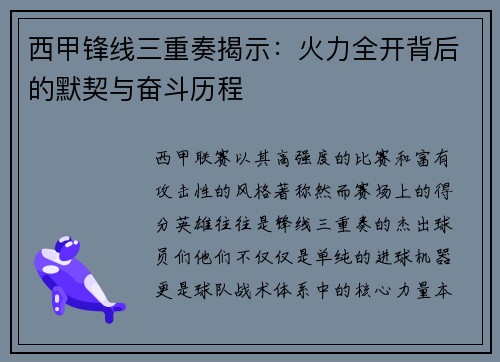 西甲锋线三重奏揭示：火力全开背后的默契与奋斗历程

西甲联赛以其高强度的比赛和富有攻击性的风格著称然而赛场上的得分英雄往往是锋线三重奏的杰出球员们他们不仅仅是单纯的进球机器更是球队战术体系中的核心力量本